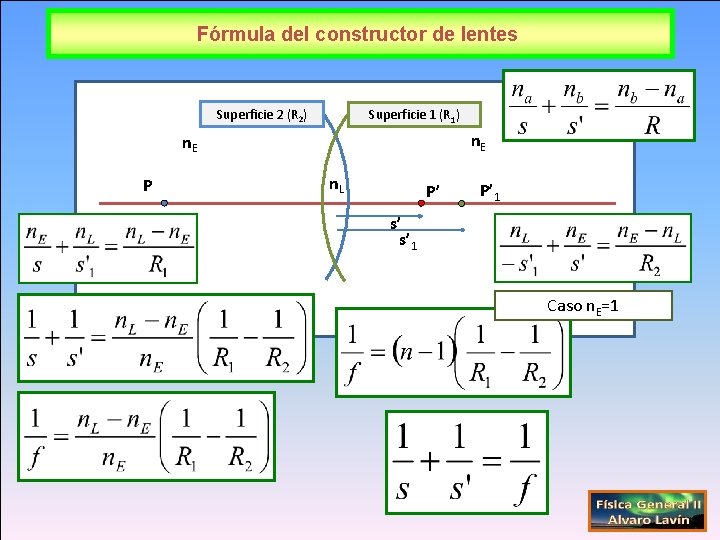 Fórmula del constructor de lentes

$\frac{n_a}{s}+\frac{n_b}{s'}=\frac{n_b-n_a}{R}$

Superficie 2 ($R_2$)

Superficie 1 ($R_1$)

$n_E$

$n_E$

P

$n_L$

P'

$P'_1$

s'

$s'_1$

$\frac{n_E}{s}+\frac{n_L}{s'_1}=\frac{n_L-n_E}{R_1}$

$\frac{n_L}{-s'_1}+\frac{n_E}{s'}=\frac{n_E-n_L}{R_2}$

Caso $n_E$=1

$\frac{1}{s}+\frac{1}{s'}=\frac{n_L-n_E}{n_E}\left(\frac{1}{R_1}-\frac{1}{R_2}\right)$

$\frac{1}{f}=(n-1)\left(\frac{1}{R_1}-\frac{1}{R_2}\right)$

$\frac{1}{f}=\frac{n_L-n_E}{n_E}\left(\frac{1}{R_1}-\frac{1}{R_2}\right)$

$\frac{1}{s}+\frac{1}{s'}=\frac{1}{f}$

Física General II
Alvaro Lavín